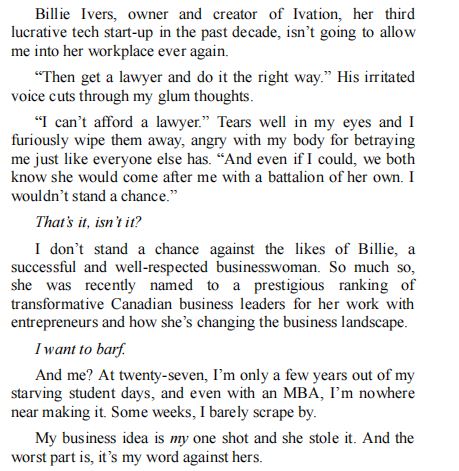 Billie Ivers, owner and creator of Ivation, her third lucrative tech start-up in the past decade, isn’t going to allow me into her workplace ever again.

“Then get a lawyer and do it the right way.” His irritated voice cuts through my glum thoughts.

“I can’t afford a lawyer.” Tears well in my eyes and I furiously wipe them away, angry with my body for betraying me just like everyone else has. “And even if I could, we both know she would come after me with a battalion of her own. I wouldn’t stand a chance.”

That’s it, isn’t it?

I don’t stand a chance against the likes of Billie, a successful and well-respected businesswoman. So much so, she was recently named to a prestigious ranking of transformative Canadian business leaders for her work with entrepreneurs and how she’s changing the business landscape.

I want to barf.

And me? At twenty-seven, I’m only a few years out of my starving student days, and even with an MBA, I’m nowhere near making it. Some weeks, I barely scrape by.

My business idea is my one shot and she stole it. And the worst part is, it’s my word against hers.